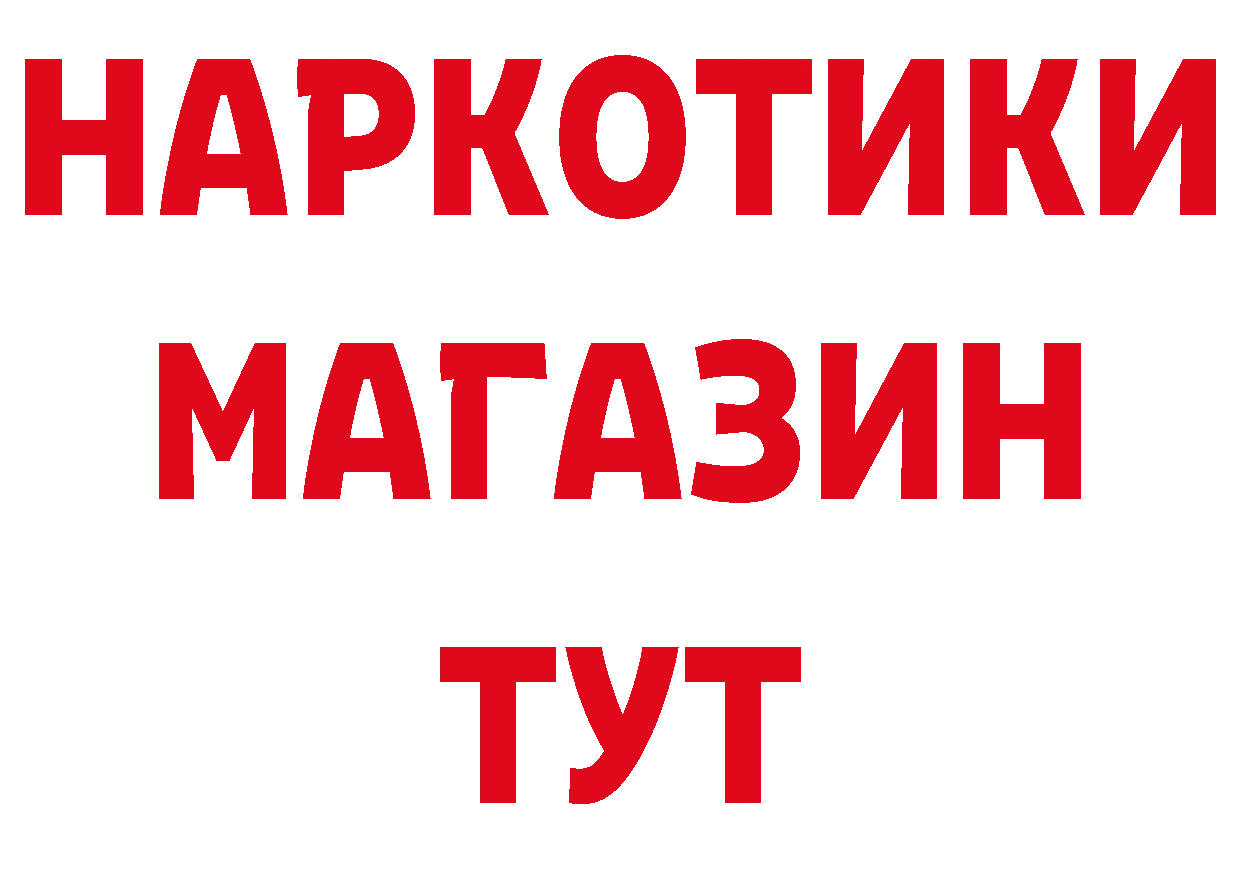 НАРКОТИКИ
МАГАЗИН
ТУТ